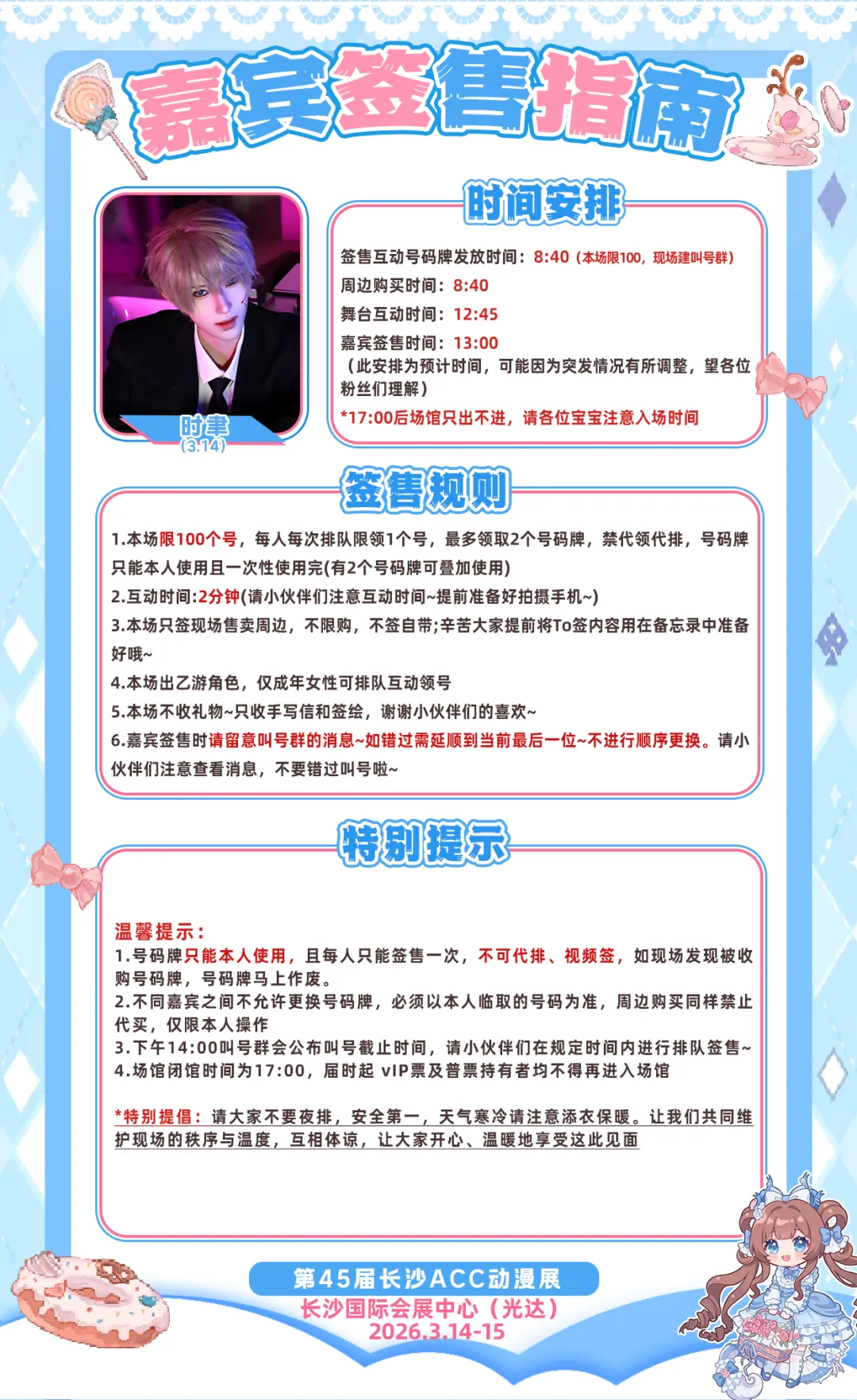 嘉宾签售指南

时聿
(3.14)

时间安排

签售互动号码牌发放时间：8:40（本场限100，现场建叫号群）
周边购买时间：8:40
舞台互动时间：12:45
嘉宾签售时间：13:00
（此安排为预计时间，可能因为突发情况有所调整，望各位粉丝们理解）
*17:00后场馆只出不进，请各位宝宝注意入场时间

签售规则

1.本场限100个号，每人每次排队限领1个号，最多领取2个号码牌，禁代领代排，号码牌只能本人使用且一次性使用完(有2个号码牌可叠加使用)
2.互动时间:2分钟(请小伙伴们注意互动时间~提前准备好拍摄手机~)
3.本场只签现场售卖周边，不限购，不签自带;辛苦大家提前将To签内容用在备忘录中准备好哦~
4.本场出乙游角色，仅成年女性可排队互动领号
5.本场不收礼物~只收手写信和签绘，谢谢小伙伴们的喜欢~
6.嘉宾签售时请留意叫号群的消息~如错过需延顺到当前最后一位~不进行顺序更换。请小伙伴们注意查看消息，不要错过叫号啦~

特别提示

温馨提示：
1.号码牌只能本人使用，且每人只能签售一次，不可代排、视频签，如现场发现被收购号码牌，号码牌马上作废。
2.不同嘉宾之间不允许更换号码牌，必须以本人临取的号码为准，周边购买同样禁止代买，仅限本人操作
3.下午14:00叫号群会公布叫号截止时间，请小伙伴们在规定时间内进行排队签售~
4.场馆闭馆时间为17:00，届时起 vIP票及普票持有者均不得再进入场馆

*特别提倡：请大家不要夜排，安全第一，天气寒冷请注意添衣保暖。让我们共同维护现场的秩序与温度，互相体谅，让大家开心、温暖地享受这此见面

第45届长沙ACC动漫展
长沙国际会展中心（光达）
2026.3.14-15